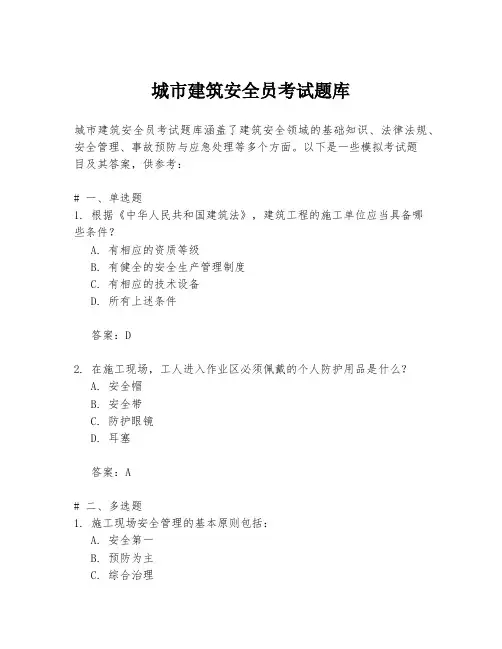 城市建筑安全员考试题库

城市建筑安全员考试题库涵盖了建筑安全领域的基础知识、法律法规、安全管理、事故预防与应急处理等多个方面。以下是一些模拟考试题目及其答案，供参考：

# 一、单选题
1. 根据《中华人民共和国建筑法》，建筑工程的施工单位应当具备哪些条件？
A. 有相应的资质等级
B. 有健全的安全生产管理制度
C. 有相应的技术设备
D. 所有上述条件

答案：D

2. 在施工现场，工人进入作业区必须佩戴的个人防护用品是什么？
A. 安全帽
B. 安全带
C. 防护眼镜
D. 耳塞

答案：A

# 二、多选题
1. 施工现场安全管理的基本原则包括：
A. 安全第一
B. 预防为主
C. 综合治理